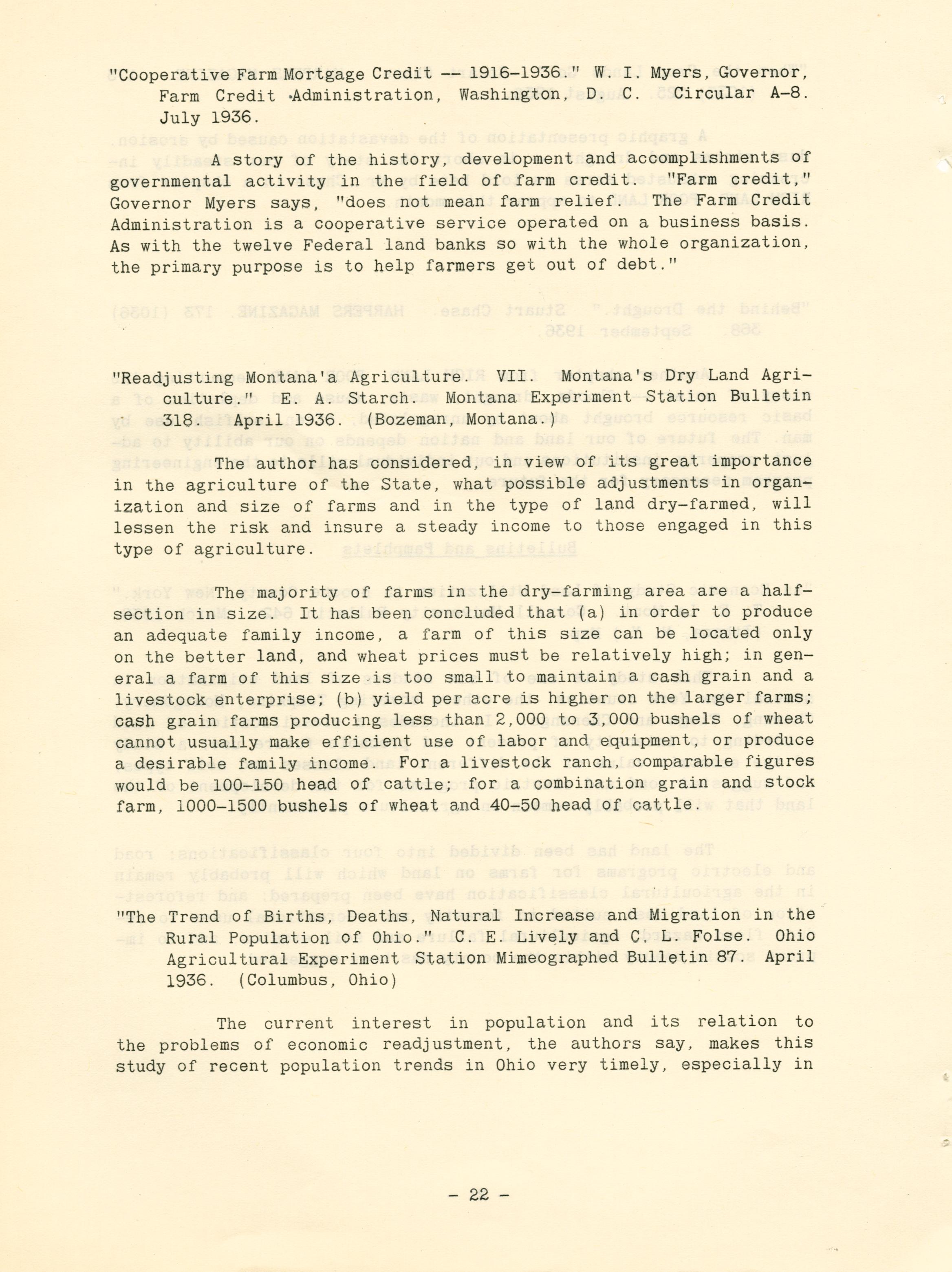 "Cooperative Farm Mortgage Credit -- 1916-1936." W. I. Myers, Governor, Farm Credit Administration, Washington, D. C. Circular A-8. July 1936.

A story of the history, development and accomplishments of governmental activity in the field of farm credit. "Farm credit," Governor Myers says, "does not mean farm relief. The Farm Credit Administration is a cooperative service operated on a business basis. As with the twelve Federal land banks so with the whole organization, the primary purpose is to help farmers get out of debt."

"Readjusting Montana'a Agriculture. VII. Montana's Dry Land Agriculture." E. A. Starch. Montana Experiment Station Bulletin 318. April 1936. (Bozeman, Montana.)

The author has considered, in view of its great importance in the agriculture of the State, what possible adjustments in organization and size of farms and in the type of land dry-farmed, will lessen the risk and insure a steady income to those engaged in this type of agriculture.

The majority of farms in the dry-farming area are a half-section in size. It has been concluded that (a) in order to produce an adequate family income, a farm of this size can be located only on the better land, and wheat prices must be relatively high; in general a farm of this size is too small to maintain a cash grain and a livestock enterprise; (b) yield per acre is higher on the larger farms; cash grain farms producing less than 2,000 to 3,000 bushels of wheat cannot usually make efficient use of labor and equipment, or produce a desirable family income. For a livestock ranch, comparable figures would be 100-150 head of cattle; for a combination grain and stock farm, 1000-1500 bushels of wheat and 40-50 head of cattle.

"The Trend of Births, Deaths, Natural Increase and Migration in the Rural Population of Ohio." C. E. Lively and C. L. Folse. Ohio Agricultural Experiment Station Mimeographed Bulletin 87. April 1936. (Columbus, Ohio)

The current interest in population and its relation to the problems of economic readjustment, the authors say, makes this study of recent population trends in Ohio very timely, especially in

- 22 -